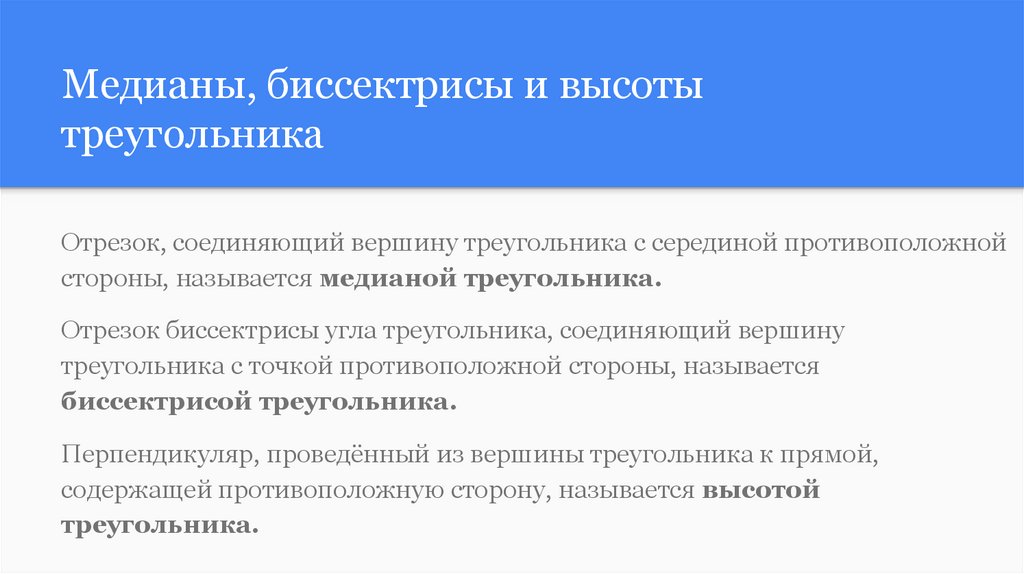 Медианы, биссектрисы и высоты треугольника

Отрезок, соединяющий вершину треугольника с серединой противоположной стороны, называется медианой треугольника.

Отрезок биссектрисы угла треугольника, соединяющий вершину треугольника с точкой противоположной стороны, называется биссектрисой треугольника.

Перпендикуляр, проведённый из вершины треугольника к прямой, содержащей противоположную сторону, называется высотой треугольника.